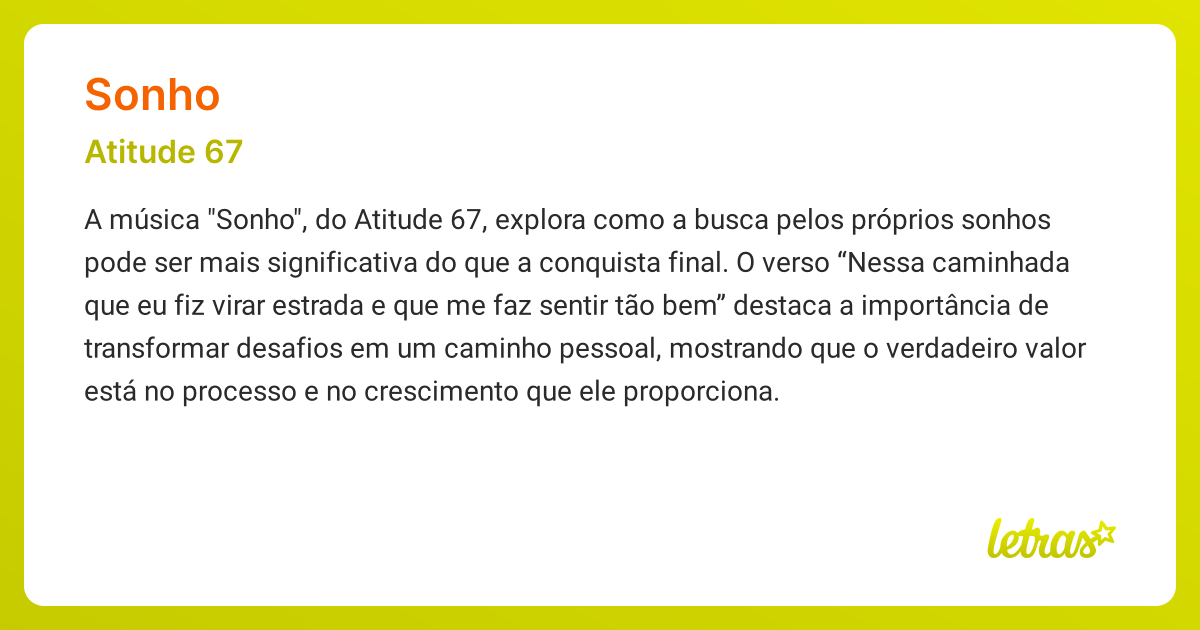 Sonho

Atitude 67

A música "Sonho", do Atitude 67, explora como a busca pelos próprios sonhos pode ser mais significativa do que a conquista final. O verso “Nessa caminhada que eu fiz virar estrada e que me faz sentir tão bem” destaca a importância de transformar desafios em um caminho pessoal, mostrando que o verdadeiro valor está no processo e no crescimento que ele proporciona.

letras